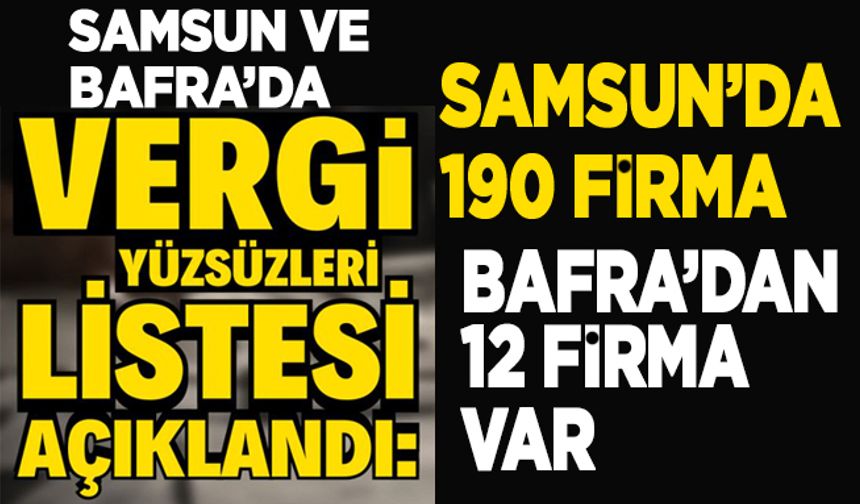 SAMSUN VE BAFRA'DA VERGİ YÜZSÜZLERİ LİSTESİ AÇIKLANDI:

SAMSUN'DA 190 FİRMA

BAFRA'DAN 12 FİRMA VAR